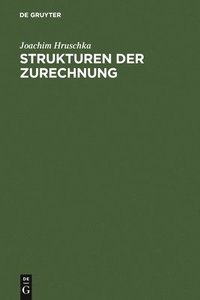 DE GRUYTER

Joachim Hruschka

STRUKTUREN DER ZURECHNUNG

DE
G